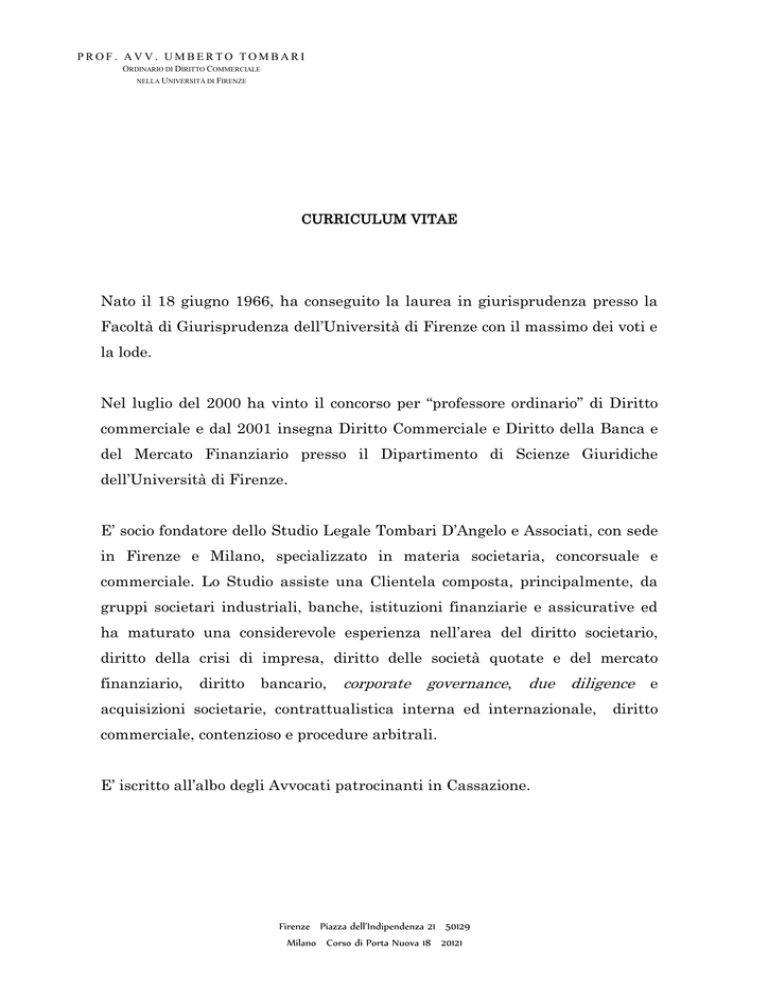 PROF. AVV. UMBERTO TOMBARI
ORDINARIO DI DIRITTO COMMERCIALE
NELLA UNIVERSITÀ DI FIRENZE

CURRICULUM VITAE

Nato il 18 giugno 1966, ha conseguito la laurea in giurisprudenza presso la Facoltà di Giurisprudenza dell'Università di Firenze con il massimo dei voti e la lode.

Nel luglio del 2000 ha vinto il concorso per "professore ordinario" di Diritto commerciale e dal 2001 insegna Diritto Commerciale e Diritto della Banca e del Mercato Finanziario presso il Dipartimento di Scienze Giuridiche dell'Università di Firenze.

E' socio fondatore dello Studio Legale Tombari D'Angelo e Associati, con sede in Firenze e Milano, specializzato in materia societaria, concorsuale e commerciale. Lo Studio assiste una Clientela composta, principalmente, da gruppi societari industriali, banche, istituzioni finanziarie e assicurative ed ha maturato una considerevole esperienza nell'area del diritto societario, diritto della crisi di impresa, diritto delle società quotate e del mercato finanziario, diritto bancario, corporate governance, due diligence e acquisizioni societarie, contrattualistica interna ed internazionale, diritto commerciale, contenzioso e procedure arbitrali.

E' iscritto all'albo degli Avvocati patrocinanti in Cassazione.

Firenze Piazza dell'Indipendenza 21 50129
Milano Corso di Porta Nuova 18 20121